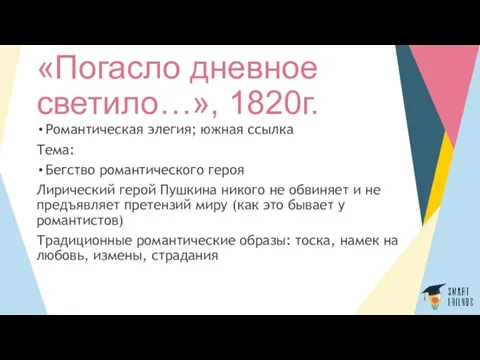 «Погасло дневное светило…», 1820г.

• Романтическая элегия; южная ссылка

Тема:

• Бегство романтического героя

Лирический герой Пушкина никого не обвиняет и не предъявляет претензий миру (как это бывает у романтистов)

Традиционные романтические образы: тоска, намек на любовь, измены, страдания

SMART FRIENDS